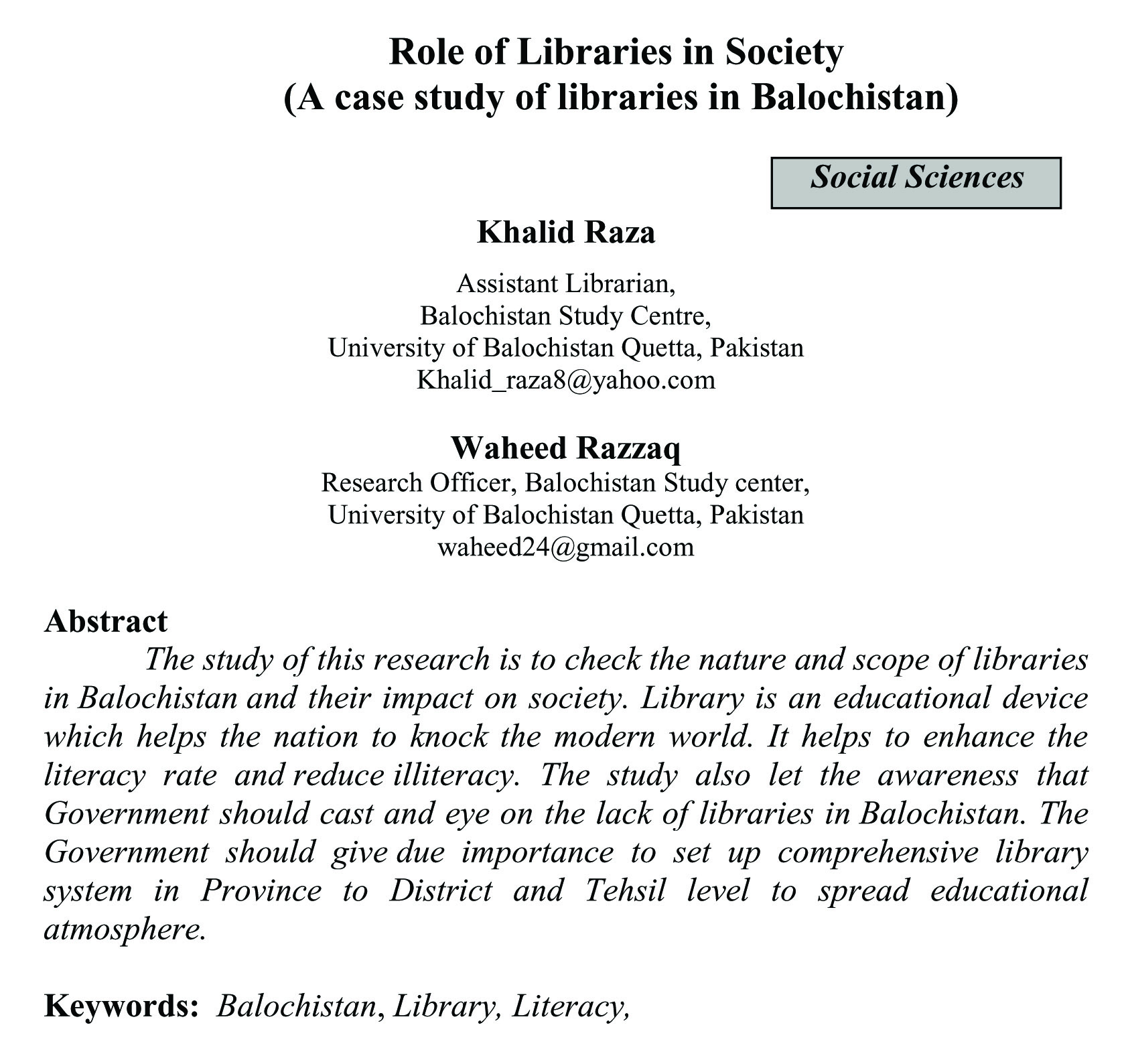 Role of Libraries in Society
(A case study of libraries in Balochistan)

Social Sciences

Khalid Raza

Assistant Librarian,
Balochistan Study Centre,
University of Balochistan Quetta, Pakistan
Khalid_raza8@yahoo.com

Waheed Razzaq

Research Officer, Balochistan Study center,
University of Balochistan Quetta, Pakistan
waheed24@gmail.com

Abstract

The study of this research is to check the nature and scope of libraries in Balochistan and their impact on society. Library is an educational device which helps the nation to knock the modern world. It helps to enhance the literacy rate and reduce illiteracy. The study also let the awareness that Government should cast and eye on the lack of libraries in Balochistan. The Government should give due importance to set up comprehensive library system in Province to District and Tehsil level to spread educational atmosphere.

Keywords: Balochistan, Library, Literacy,